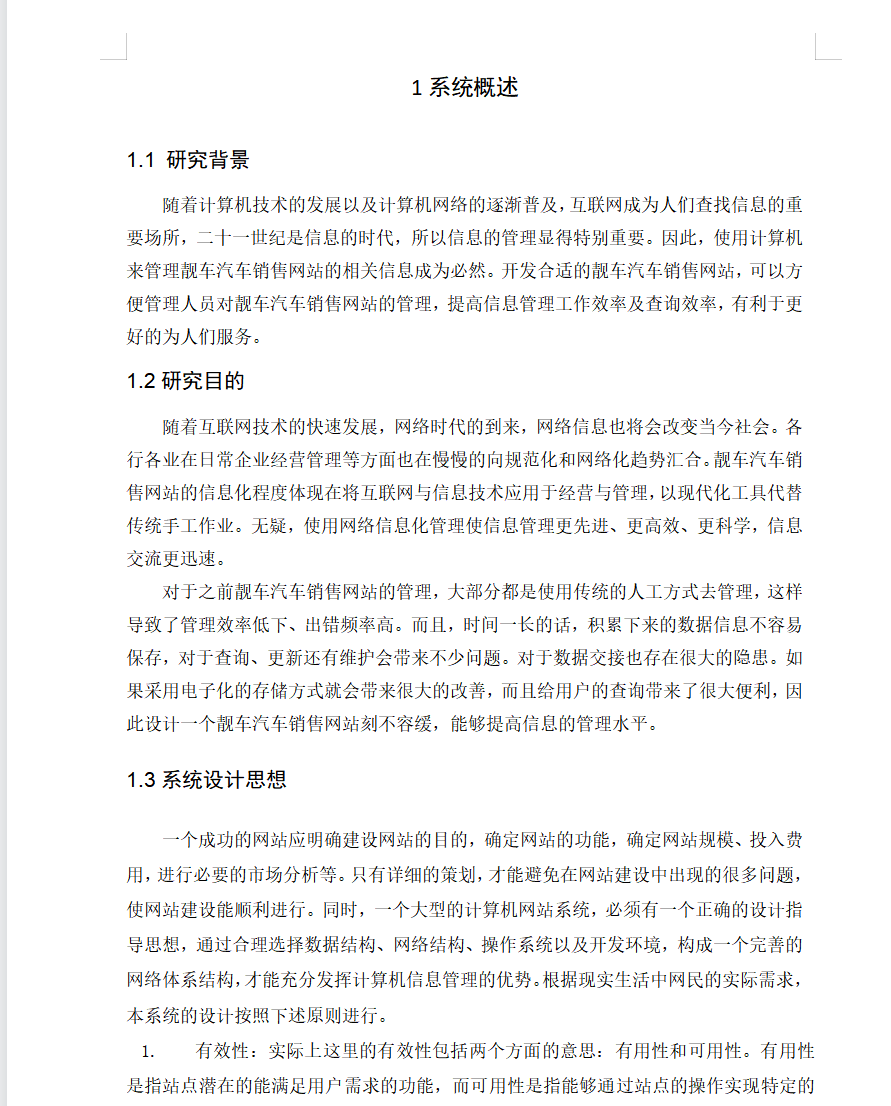 1 系统概述

1.1 研究背景

随着计算机技术的发展以及计算机网络的逐渐普及，互联网成为人们查找信息的重要场所，二十一世纪是信息的时代，所以信息的管理显得特别重要。因此，使用计算机来管理靓车汽车销售网站的相关信息成为必然。开发合适的靓车汽车销售网站，可以方便管理人员对靓车汽车销售网站的管理，提高信息管理工作效率及查询效率，有利于更好的为人们服务。

1.2 研究目的

随着互联网技术的快速发展，网络时代的到来，网络信息也将会改变当今社会。各行各业在日常企业经营管理等方面也在慢慢的向规范化和网络化趋势汇合。靓车汽车销售网站的信息化程度体现在将互联网与信息技术应用于经营与管理，以现代化工具代替传统手工作业。无疑，使用网络信息化管理使信息管理更先进、更高效、更科学，信息交流更迅速。

对于之前靓车汽车销售网站的管理，大部分都是使用传统的人工方式去管理，这样导致了管理效率低下、出错频率高。而且，时间一长的话，积累下来的数据信息不容易保存，对于查询、更新还有维护会带来不少问题。对于数据交接也存在很大的隐患。如果采用电子化的存储方式就会带来很大的改善，而且给用户的查询带来了很大便利，因此设计一个靓车汽车销售网站刻不容缓，能够提高信息的管理水平。

1.3 系统设计思想

一个成功的网站应明确建设网站的目的，确定网站的功能，确定网站规模、投入费用，进行必要的市场分析等。只有详细的策划，才能避免在网站建设中出现的很多问题，使网站建设能顺利进行。同时，一个大型的计算机网站系统，必须有一个正确的设计指导思想，通过合理选择数据结构、网络结构、操作系统以及开发环境，构成一个完善的网络体系结构，才能充分发挥计算机信息管理的优势。根据现实生活中网民的实际需求，本系统的设计按照下述原则进行。

1. 有效性：实际上这里的有效性包括两个方面的意思：有用性和可用性。有用性是指站点潜在的能满足用户需求的功能，而可用性是指能够通过站点的操作实现特定的